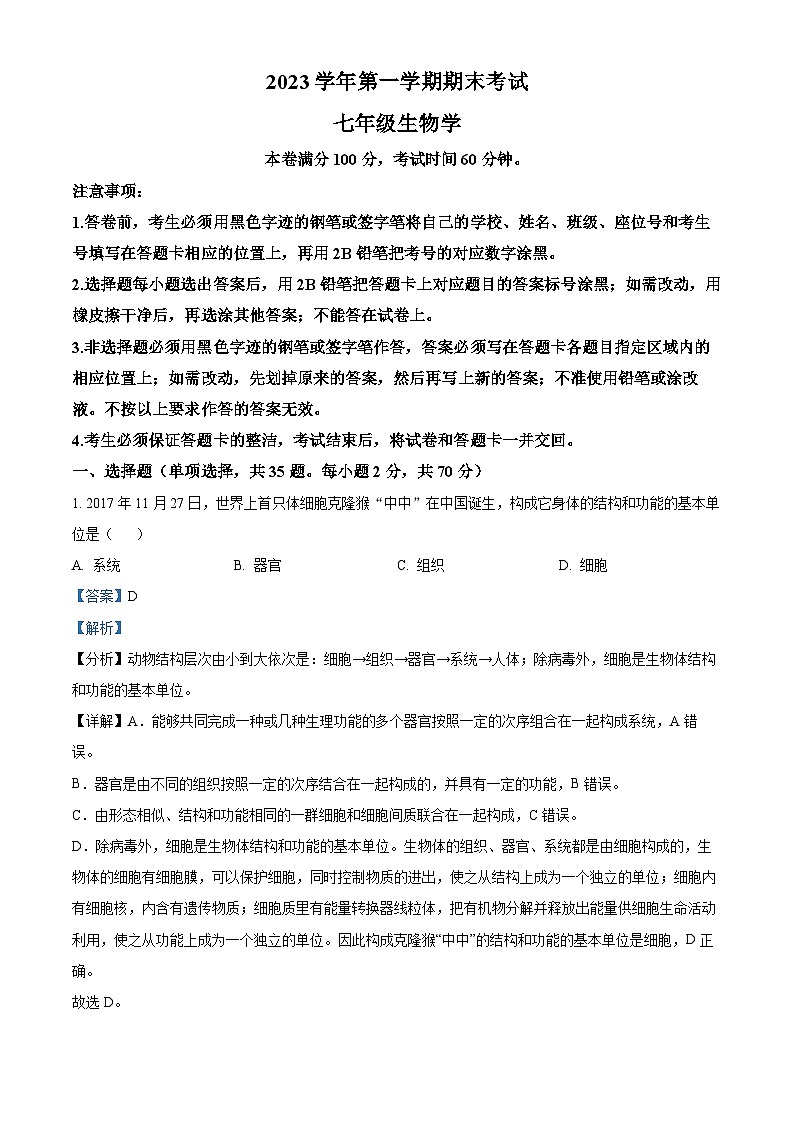 2023 学年第一学期期末考试

七年级生物学

本卷满分 100 分，考试时间 60 分钟。

注意事项：

1.答卷前，考生必须用黑色字迹的钢笔或签字笔将自己的学校、姓名、班级、座位号和考生号填写在答题卡相应的位置上，再用 2B 铅笔把考号的对应数字涂黑。

2.选择题每小题选出答案后，用 2B 铅笔把答题卡上对应题目的答案标号涂黑；如需改动，用橡皮擦干净后，再选涂其他答案；不能答在试卷上。

3.非选择题必须用黑色字迹的钢笔或签字笔作答，答案必须写在答题卡各题目指定区域内的相应位置上；如需改动，先划掉原来的答案，然后再写上新的答案；不准使用铅笔或涂改液。不按以上要求作答的答案无效。

4.考生必须保证答题卡的整洁，考试结束后，将试卷和答题卡一并交回。

一、选择题（单项选择，共 35 题。每小题 2 分，共 70 分）

1. 2017 年 11 月 27 日，世界上首只体细胞克隆猴“中中”在中国诞生，构成它身体的结构和功能的基本单位是（　）

A. 系统　　B. 器官　　C. 组织　　D. 细胞

【答案】D

【解析】

【分析】动物结构层次由小到大依次是：细胞→组织→器官→系统→人体；除病毒外，细胞是生物体结构和功能的基本单位。

【详解】A．能够共同完成一种或几种生理功能的多个器官按照一定的次序组合在一起构成系统，A 错误。

B．器官是由不同的组织按照一定的次序结合在一起构成的，并具有一定的功能，B 错误。

C．由形态相似、结构和功能相同的一群细胞和细胞间质联合在一起构成，C 错误。

D．除病毒外，细胞是生物体结构和功能的基本单位。生物体的组织、器官、系统都是由细胞构成的，生物体的细胞有细胞膜，可以保护细胞，同时控制物质的进出，使之从结构上成为一个独立的单位；细胞内有细胞核，内含有遗传物质；细胞质里有能量转换器线粒体，把有机物分解并释放出能量供细胞生命活动利用，使之从功能上成为一个独立的单位。因此构成克隆猴“中中”的结构和功能的基本单位是细胞，D 正确。

故选 D。